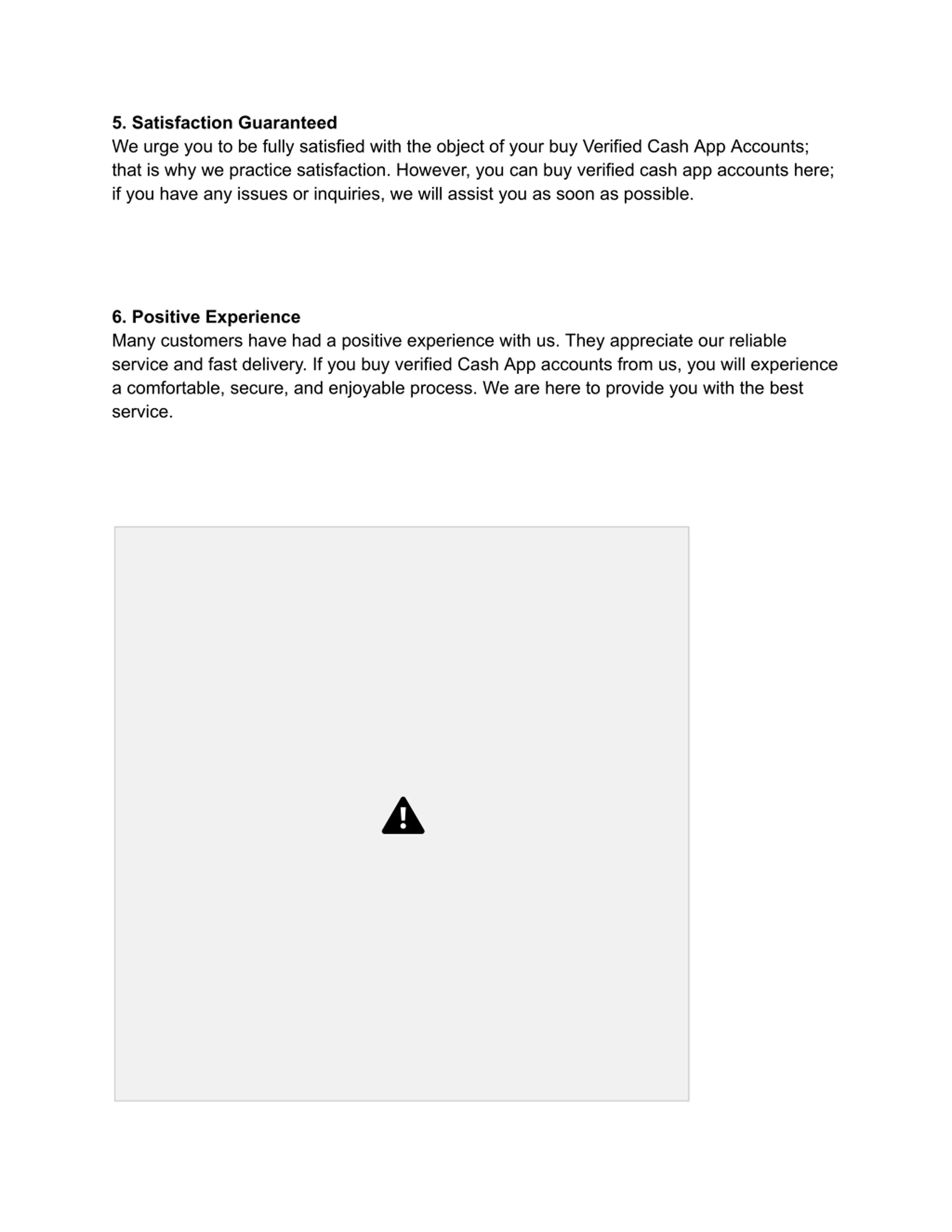 5. Satisfaction Guaranteed
We urge you to be fully satisfied with the object of your buy Verified Cash App Accounts; that is why we practice satisfaction. However, you can buy verified cash app accounts here; if you have any issues or inquiries, we will assist you as soon as possible.

6. Positive Experience
Many customers have had a positive experience with us. They appreciate our reliable service and fast delivery. If you buy verified Cash App accounts from us, you will experience a comfortable, secure, and enjoyable process. We are here to provide you with the best service.